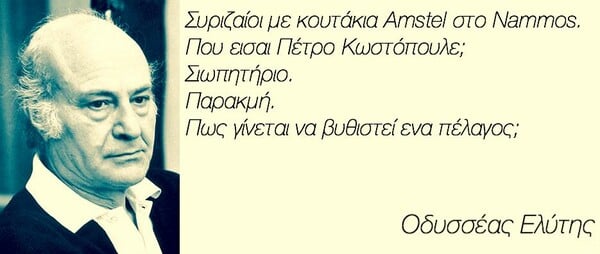 Συριζαίοι με κουτάκια Amstel στο Nammos.
Που εισαι Πέτρο Κωστόπουλε;
Σιωπητήριο.
Παρακμή.
Πως γίνεται να βυθιστεί ενα πέλαγος;

Οδυσσέας Ελύτης